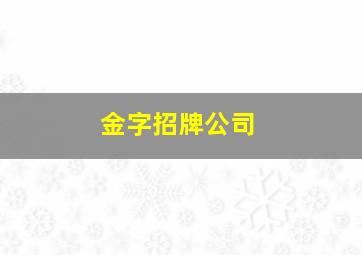 金字招牌公司